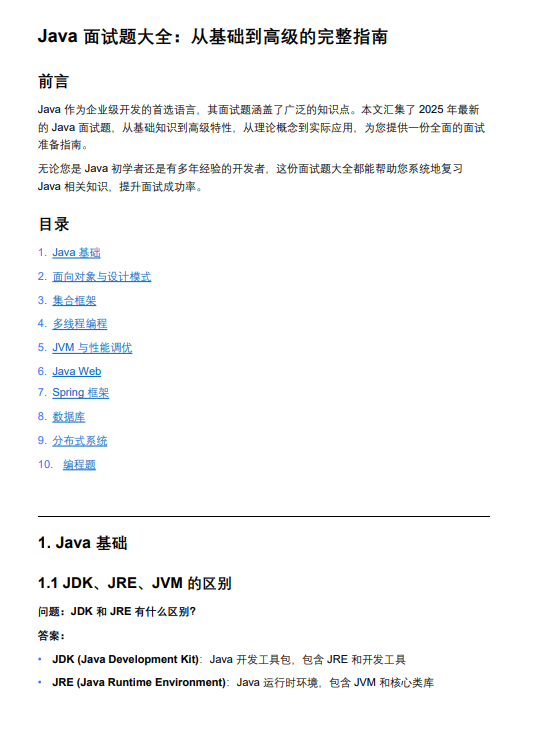 Java 面试题大全：从基础到高级的完整指南

前言

Java 作为企业级开发的首选语言，其面试题涵盖了广泛的知识点。本文汇集了 2025 年最新的 Java 面试题，从基础知识到高级特性，从理论概念到实际应用，为您提供一份全面的面试准备指南。

无论您是 Java 初学者还是有多年经验的开发者，这份面试题大全都能帮助您系统地复习 Java 相关知识，提升面试成功率。

目录

1. Java 基础
2. 面向对象与设计模式
3. 集合框架
4. 多线程编程
5. JVM 与性能调优
6. Java Web
7. Spring 框架
8. 数据库
9. 分布式系统
10. 编程题

1. Java 基础

1.1 JDK、JRE、JVM 的区别

问题：JDK 和 JRE 有什么区别?

答案：

• JDK (Java Development Kit)：Java 开发工具包，包含 JRE 和开发工具
• JRE (Java Runtime Environment)：Java 运行时环境，包含 JVM 和核心类库